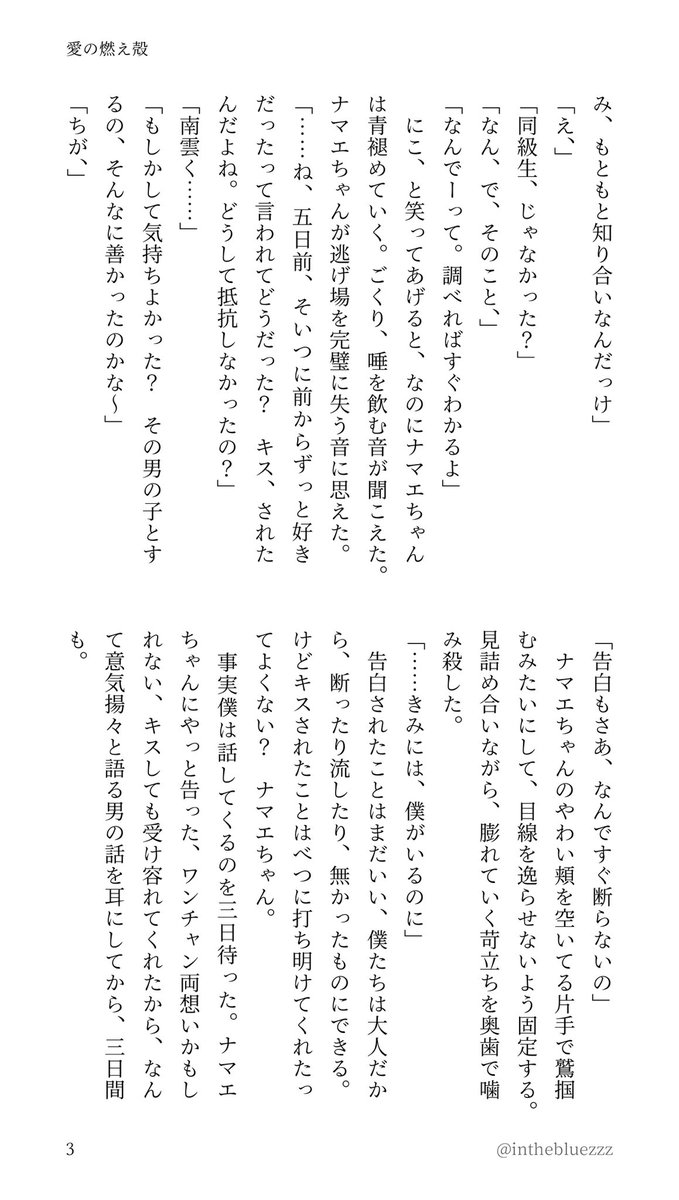 愛の燃え殻

み、もともと知り合いなんだっけ」

「え、」

「同級生、じゃなかった?」

「なん、で、そのこと、」

「なんでーって。調べればすぐわかるよ」

にこ、と笑ってあげると、なのにナマエちゃんは青褪めていく。ごくり、唾を飲む音が聞こえた。ナマエちゃんが逃げ場を完璧に失う音に思えた。

「……ね、五日前、そいつに前からずっと好きだったって言われてどうだった? キス、されたんだよね。どうして抵抗しなかったの?」

「南雲く……」

「もしかして気持ちよかった? その男の子とするの、そんなに善かったのかな〜」

「ちが、」

「告白もさあ、なんですぐ断らないの」

ナマエちゃんのやわい頬を空いてる片手で鷲掴むみたいにして、目線を逸らせないよう固定する。見詰め合いながら、膨れていく苛立ちを奥歯で噛み殺した。

「……きみには、僕がいるのに」

告白されたことはまだいい、僕たちは大人だから、断ったり流したり、無かったものにできる。けどキスされたことはべつに打ち明けてくれたってよくない? ナマエちゃん。

事実僕は話してくるのを三日待った。ナマエちゃんにやっと告った、ワンチャン両想いかもしれない、キスしても受け容れてくれたから、なんて意気揚々と語る男の話を耳にしてから、三日間も。

3

@inthebluezzz